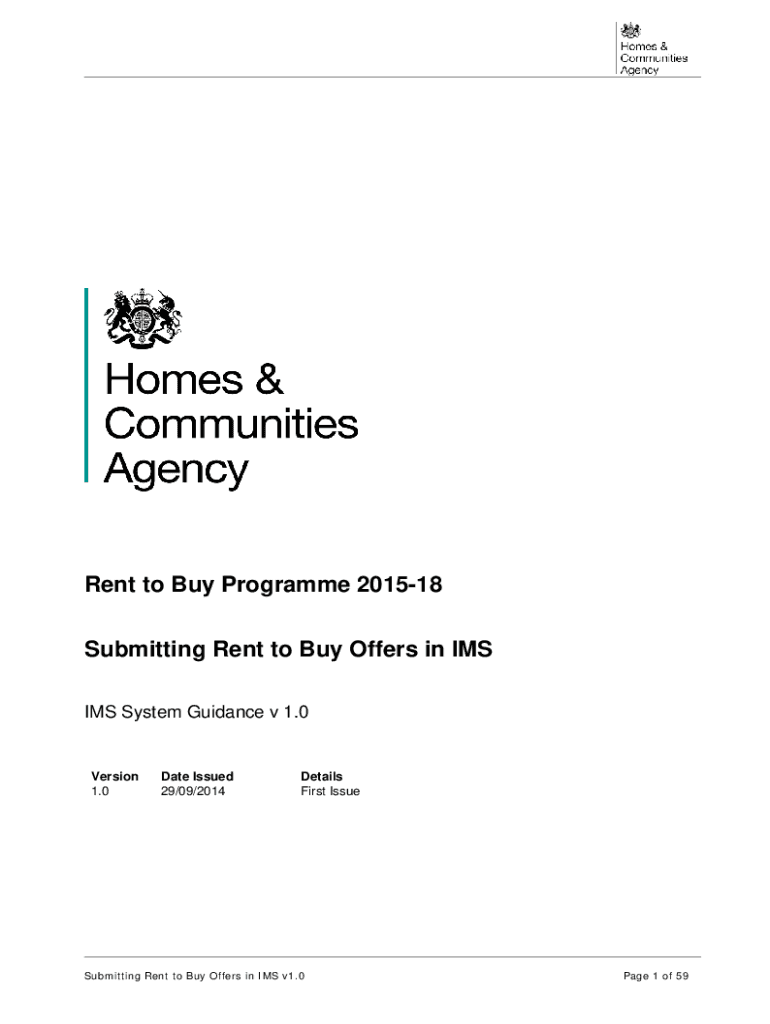 Homes & Communities Agency

Homes & Communities Agency

Rent to Buy Programme 2015-18

Submitting Rent to Buy Offers in IMS

IMS System Guidance v 1.0

| Version | Date Issued | Details |
|---|---|---|
| 1.0 | 29/09/2014 | First Issue |

Submitting Rent to Buy Offers in IMS v1.0

Page 1 of 59